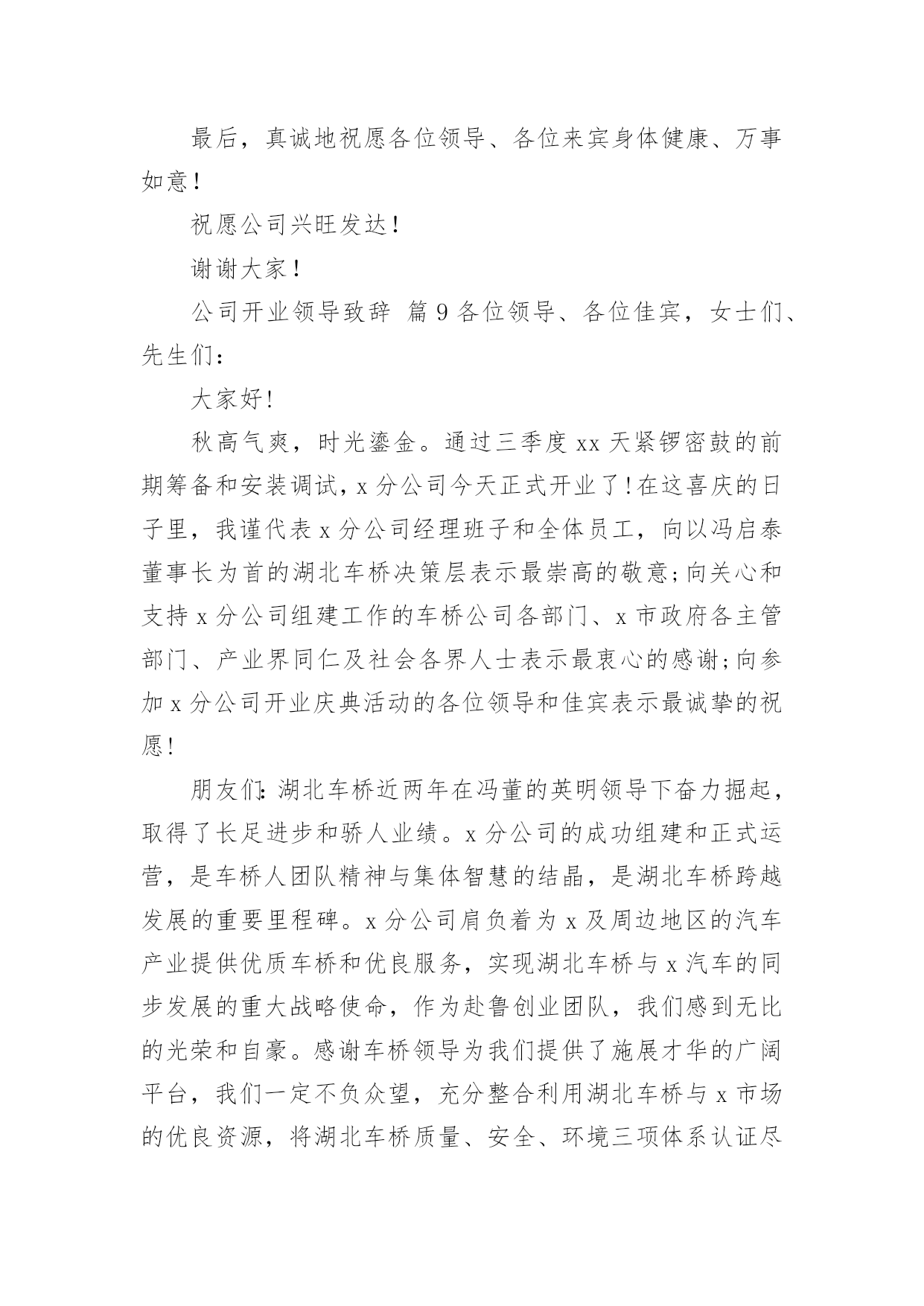 最后，真诚地祝愿各位领导、各位来宾身体健康、万事如意！

祝愿公司兴旺发达！

谢谢大家！

公司开业领导致辞 篇9各位领导、各位佳宾，女士们、先生们：

大家好!

秋高气爽，时光鎏金。通过三季度xx天紧锣密鼓的前期筹备和安装调试，x分公司今天正式开业了!在这喜庆的日子里，我谨代表x分公司经理班子和全体员工，向以冯启泰董事长为首的湖北车桥决策层表示最崇高的敬意;向关心和支持x分公司组建工作的车桥公司各部门、x市政府各主管部门、产业界同仁及社会各界人士表示最衷心的感谢;向参加x分公司开业庆典活动的各位领导和佳宾表示最诚挚的祝愿!

朋友们:湖北车桥近两年在冯董的英明领导下奋力掘起，取得了长足进步和骄人业绩。x分公司的成功组建和正式运营，是车桥人团队精神与集体智慧的结晶，是湖北车桥跨越发展的重要里程碑。x分公司肩负着为x及周边地区的汽车产业提供优质车桥和优良服务，实现湖北车桥与x汽车的同步发展的重大战略使命，作为赴鲁创业团队，我们感到无比的光荣和自豪。感谢车桥领导为我们提供了施展才华的广阔平台，我们一定不负众望，充分整合利用湖北车桥与x市场的优良资源，将湖北车桥质量、安全、环境三项体系认证尽